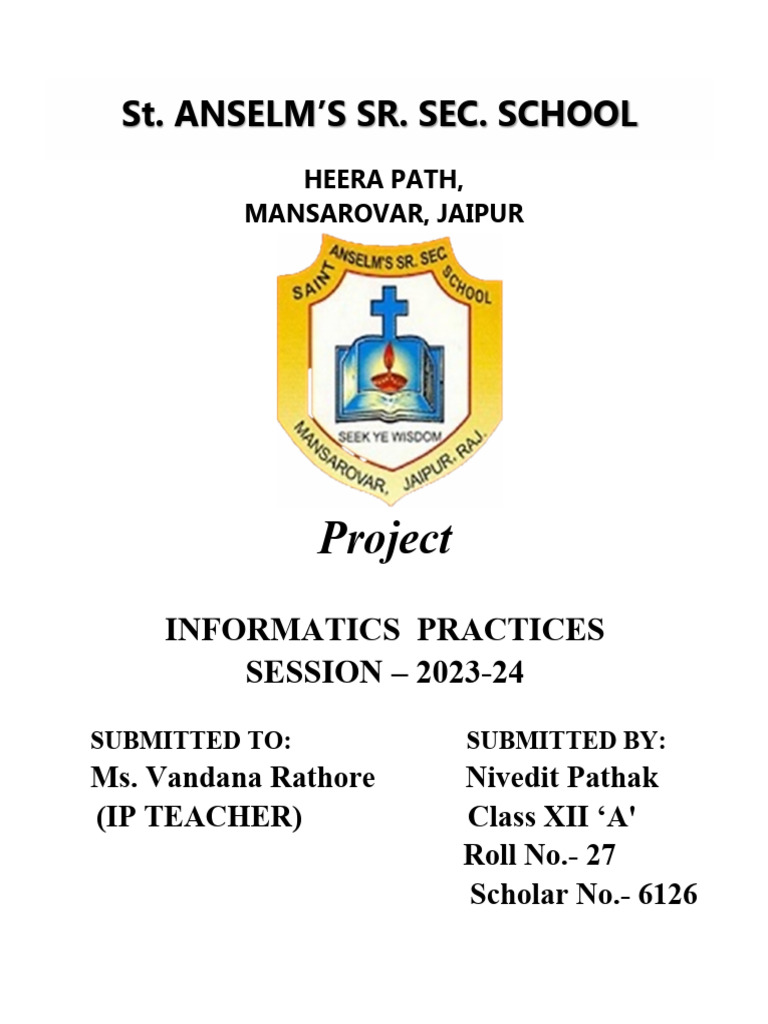 St. ANSELM'S SR. SEC. SCHOOL

HEERA PATH,
MANSAROVAR, JAIPUR

SAINT ANSELM'S SR. SEC. SCHOOL

SEEK YE WISDOM

MANSAROVAR, JAIPUR, RAJ.

Project

INFORMATICS PRACTICES
SESSION – 2023-24

SUBMITTED TO:
Ms. Vandana Rathore
(IP TEACHER)

SUBMITTED BY:
Nivedit Pathak
Class XII 'A'
Roll No.- 27
Scholar No.- 6126